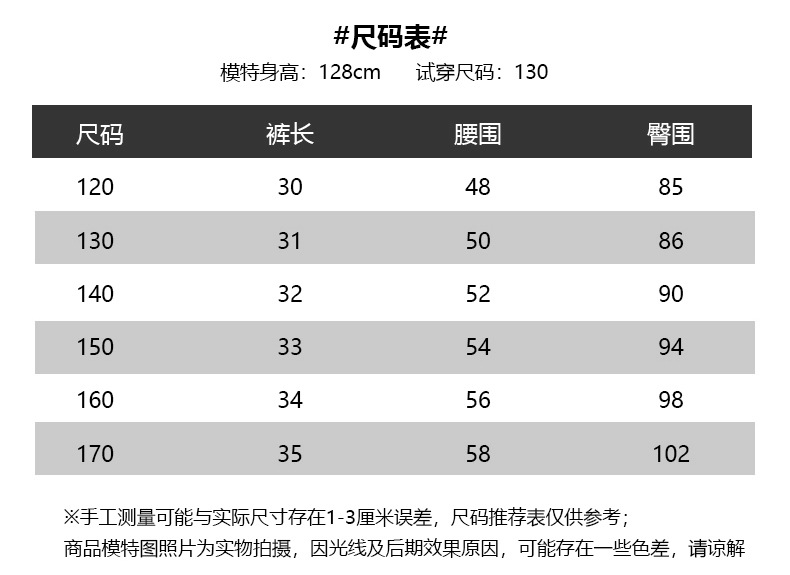 #尺码表#

模特身高：128cm　　试穿尺码：130

| 尺码 | 裤长 | 腰围 | 臀围 |
|---|---|---|---|
| 120 | 30 | 48 | 85 |
| 130 | 31 | 50 | 86 |
| 140 | 32 | 52 | 90 |
| 150 | 33 | 54 | 94 |
| 160 | 34 | 56 | 98 |
| 170 | 35 | 58 | 102 |

※手工测量可能与实际尺寸存在1-3厘米误差，尺码推荐表仅供参考；
商品模特图照片为实物拍摄，因光线及后期效果原因，可能存在一些色差，请谅解